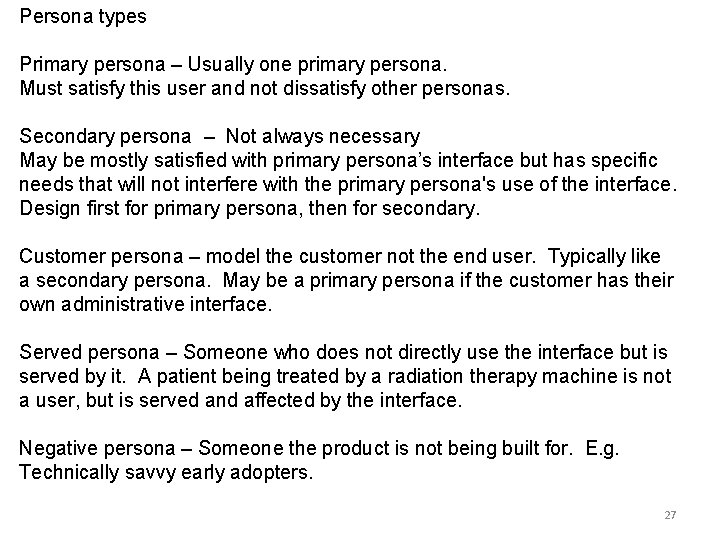 Persona types

Primary persona – Usually one primary persona. Must satisfy this user and not dissatisfy other personas.

Secondary persona – Not always necessary May be mostly satisfied with primary persona's interface but has specific needs that will not interfere with the primary persona's use of the interface. Design first for primary persona, then for secondary.

Customer persona – model the customer not the end user. Typically like a secondary persona. May be a primary persona if the customer has their own administrative interface.

Served persona – Someone who does not directly use the interface but is served by it. A patient being treated by a radiation therapy machine is not a user, but is served and affected by the interface.

Negative persona – Someone the product is not being built for. E.g. Technically savvy early adopters.

27